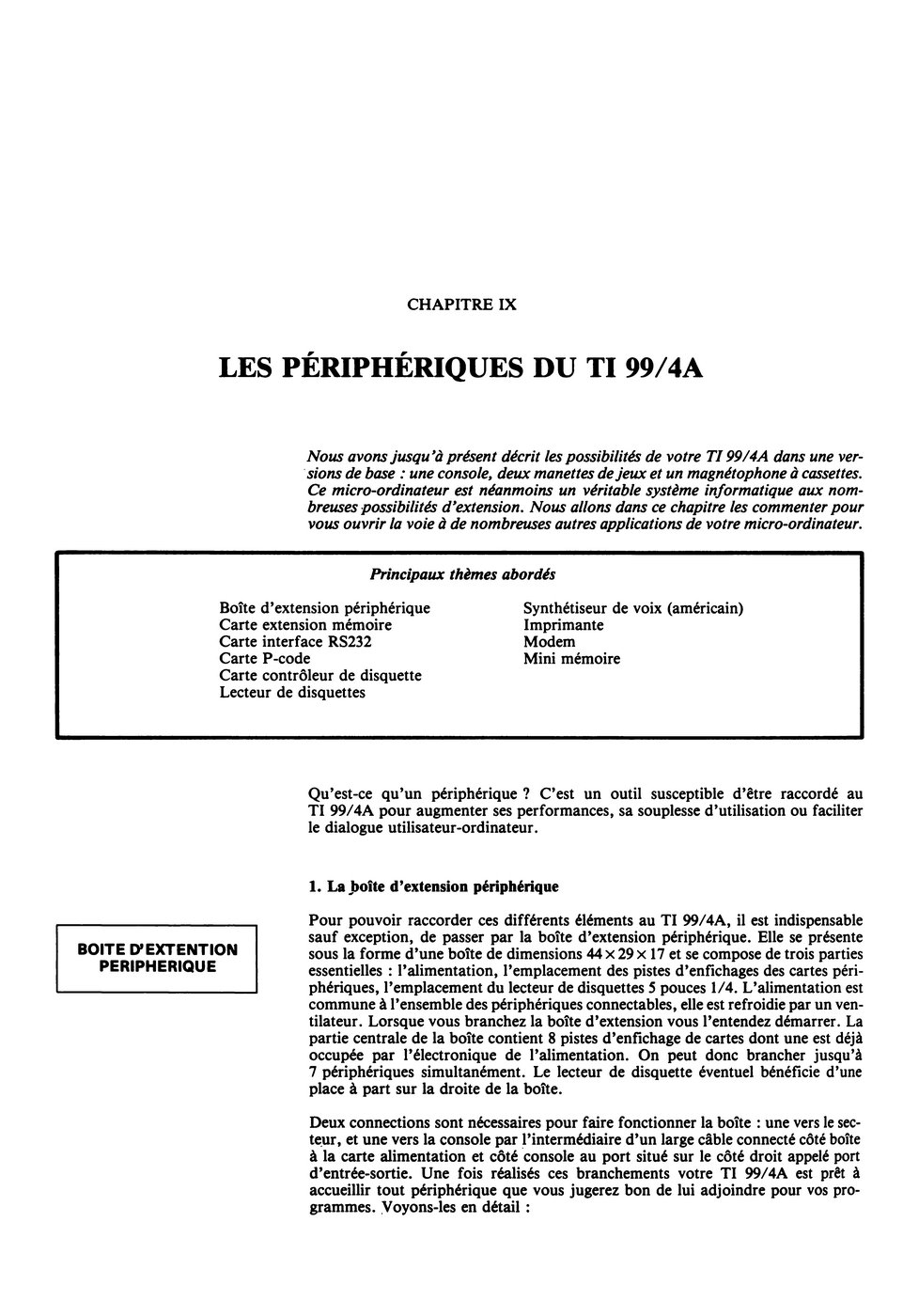 CHAPITRE IX

LES PÉRIPHÉRIQUES DU TI 99/4A

Nous avons jusqu'à présent décrit les possibilités de votre TI 99/4A dans une versions de base : une console, deux manettes de jeux et un magnétophone à cassettes. Ce micro-ordinateur est néanmoins un véritable système informatique aux nombreuses possibilités d'extension. Nous allons dans ce chapitre les commenter pour vous ouvrir la voie à de nombreuses autres applications de votre micro-ordinateur.

Principaux thèmes abordés

Boîte d'extension périphérique
Carte extension mémoire
Carte interface RS232
Carte P-code
Carte contrôleur de disquette
Lecteur de disquettes

Synthétiseur de voix (américain)
Imprimante
Modem
Mini mémoire

Qu'est-ce qu'un périphérique ? C'est un outil susceptible d'être raccordé au TI 99/4A pour augmenter ses performances, sa souplesse d'utilisation ou faciliter le dialogue utilisateur-ordinateur.

1. La boîte d'extension périphérique

BOITE D'EXTENTION PERIPHERIQUE

Pour pouvoir raccorder ces différents éléments au TI 99/4A, il est indispensable sauf exception, de passer par la boîte d'extension périphérique. Elle se présente sous la forme d'une boîte de dimensions $44 \times 29 \times 17$ et se compose de trois parties essentielles : l'alimentation, l'emplacement des pistes d'enfichages des cartes périphériques, l'emplacement du lecteur de disquettes 5 pouces 1/4. L'alimentation est commune à l'ensemble des périphériques connectables, elle est refroidie par un ventilateur. Lorsque vous branchez la boîte d'extension vous l'entendez démarrer. La partie centrale de la boîte contient 8 pistes d'enfichage de cartes dont une est déjà occupée par l'électronique de l'alimentation. On peut donc brancher jusqu'à 7 périphériques simultanément. Le lecteur de disquette éventuel bénéficie d'une place à part sur la droite de la boîte.

Deux connections sont nécessaires pour faire fonctionner la boîte : une vers le secteur, et une vers la console par l'intermédiaire d'un large câble connecté côté boîte à la carte alimentation et côté console au port situé sur le côté droit appelé port d'entrée-sortie. Une fois réalisés ces branchements votre TI 99/4A est prêt à accueillir tout périphérique que vous jugerez bon de lui adjoindre pour vos programmes. Voyons-les en détail :